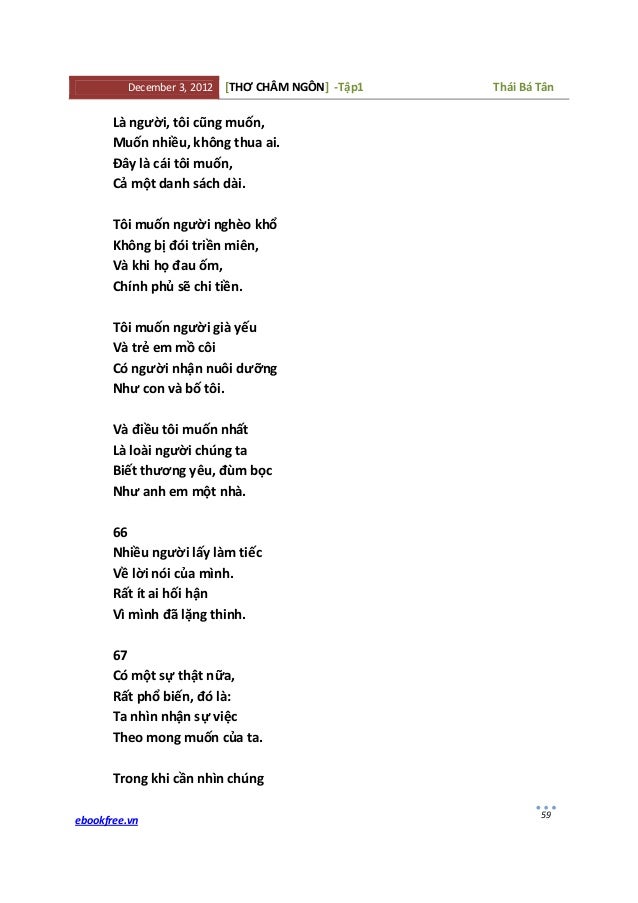 December 3, 2012 [THƠ CHÂM NGÔN] -Tập1 Thái Bá Tân

Là người, tôi cũng muốn,
Muốn nhiều, không thua ai.
Đây là cái tôi muốn,
Cả một danh sách dài.

Tôi muốn người nghèo khổ
Không bị đói triền miên,
Và khi họ đau ốm,
Chính phủ sẽ chi tiền.

Tôi muốn người già yếu
Và trẻ em mồ côi
Có người nhận nuôi dưỡng
Như con và bố tôi.

Và điều tôi muốn nhất
Là loài người chúng ta
Biết thương yêu, đùm bọc
Như anh em một nhà.

66
Nhiều người lấy làm tiếc
Về lời nói của mình.
Rất ít ai hối hận
Vì mình đã lặng thinh.

67
Có một sự thật nữa,
Rất phổ biến, đó là:
Ta nhìn nhận sự việc
Theo mong muốn của ta.

Trong khi cần nhìn chúng

ebookfree.vn
59